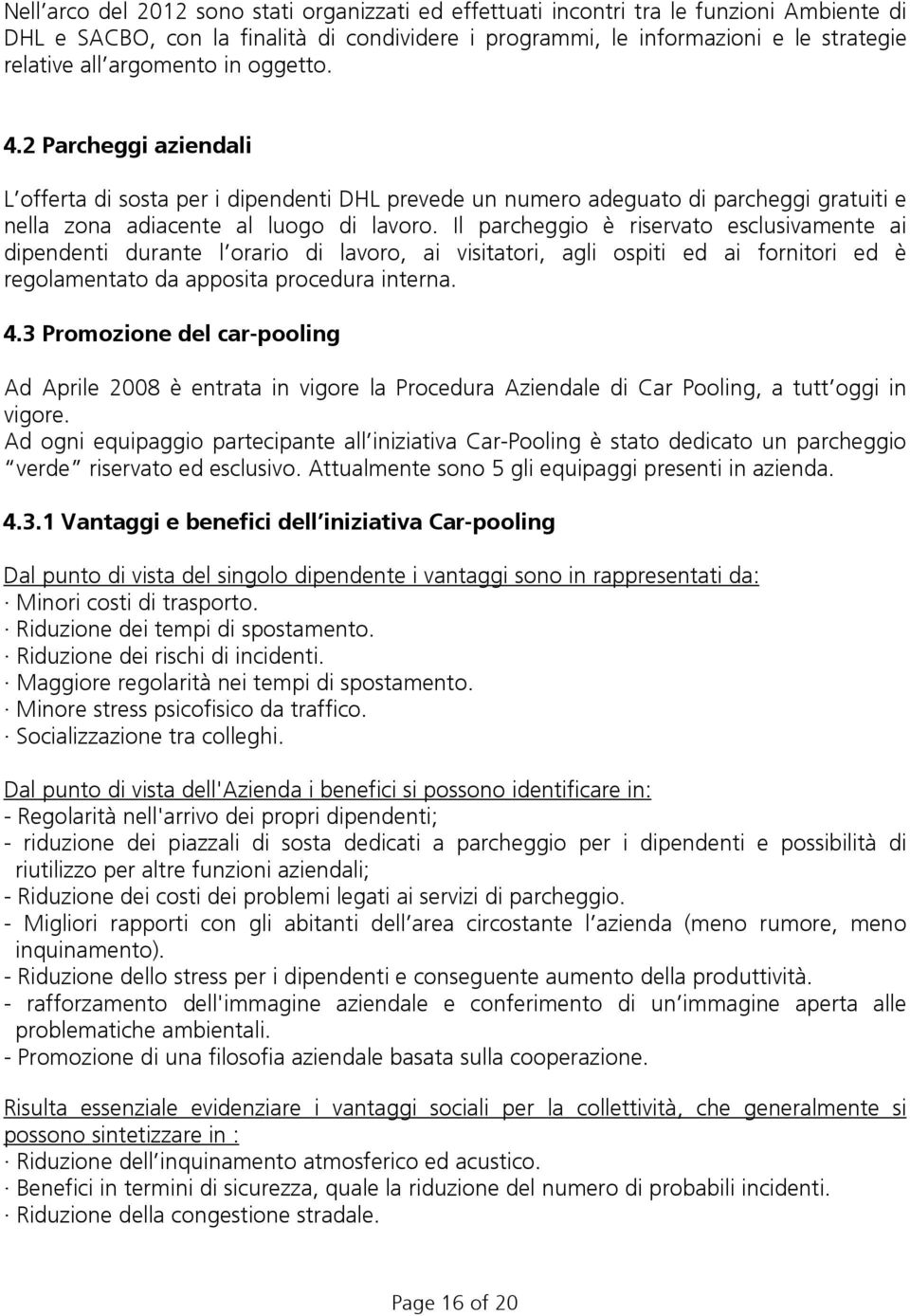 Nell arco del 2012 sono stati organizzati ed effettuati incontri tra le funzioni Ambiente di DHL e SACBO, con la finalità di condividere i programmi, le informazioni e le strategie relative all argomento in oggetto.

4.2 Parcheggi aziendali

L offerta di sosta per i dipendenti DHL prevede un numero adeguato di parcheggi gratuiti e nella zona adiacente al luogo di lavoro. Il parcheggio è riservato esclusivamente ai dipendenti durante l orario di lavoro, ai visitatori, agli ospiti ed ai fornitori ed è regolamentato da apposita procedura interna.

4.3 Promozione del car-pooling

Ad Aprile 2008 è entrata in vigore la Procedura Aziendale di Car Pooling, a tutt oggi in vigore.
Ad ogni equipaggio partecipante all iniziativa Car-Pooling è stato dedicato un parcheggio verde riservato ed esclusivo. Attualmente sono 5 gli equipaggi presenti in azienda.

4.3.1 Vantaggi e benefici dell iniziativa Car-pooling

Dal punto di vista del singolo dipendente i vantaggi sono in rappresentati da:
· Minori costi di trasporto.
· Riduzione dei tempi di spostamento.
· Riduzione dei rischi di incidenti.
· Maggiore regolarità nei tempi di spostamento.
· Minore stress psicofisico da traffico.
· Socializzazione tra colleghi.

Dal punto di vista dell'Azienda i benefici si possono identificare in:
- Regolarità nell'arrivo dei propri dipendenti;
- riduzione dei piazzali di sosta dedicati a parcheggio per i dipendenti e possibilità di riutilizzo per altre funzioni aziendali;
- Riduzione dei costi dei problemi legati ai servizi di parcheggio.
- Migliori rapporti con gli abitanti dell area circostante l azienda (meno rumore, meno inquinamento).
- Riduzione dello stress per i dipendenti e conseguente aumento della produttività.
- rafforzamento dell'immagine aziendale e conferimento di un immagine aperta alle problematiche ambientali.
- Promozione di una filosofia aziendale basata sulla cooperazione.

Risulta essenziale evidenziare i vantaggi sociali per la collettività, che generalmente si possono sintetizzare in :
· Riduzione dell inquinamento atmosferico ed acustico.
· Benefici in termini di sicurezza, quale la riduzione del numero di probabili incidenti.
· Riduzione della congestione stradale.

Page 16 of 20